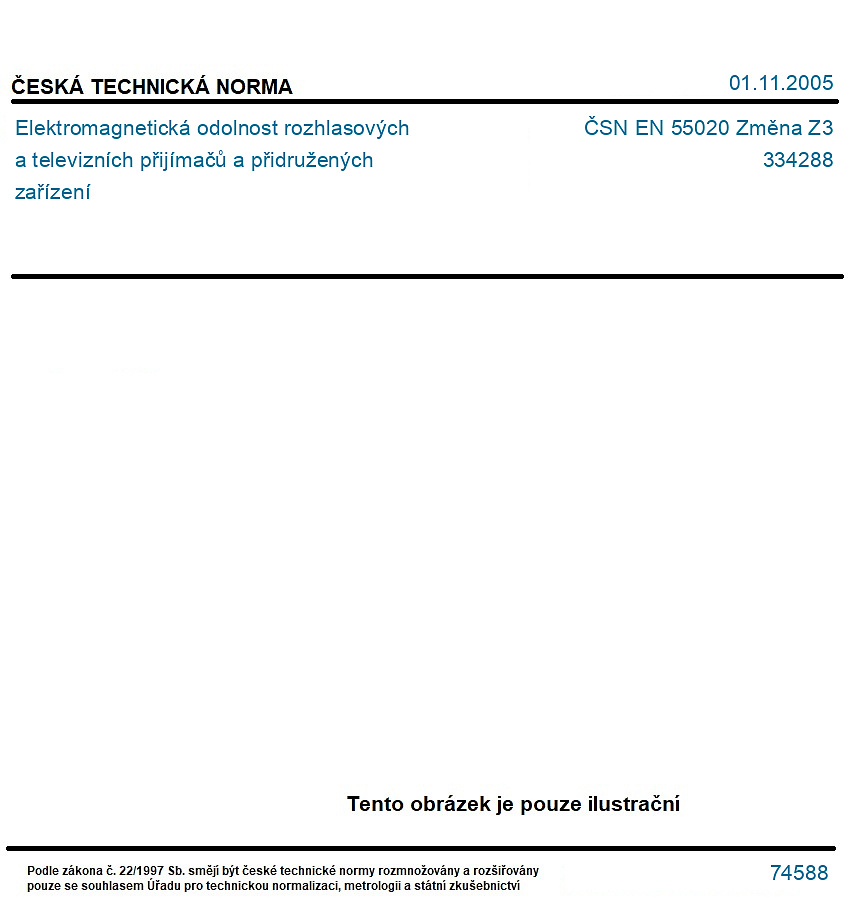 ČESKÁ TECHNICKÁ NORMA

01.11.2005

Elektromagnetická odolnost rozhlasových a televizních přijímačů a přidružených zařízení

ČSN EN 55020 Změna Z3
334288

Tento obrázek je pouze ilustrační

Podle zákona č. 22/1997 Sb. smějí být české technické normy rozmnožovány a rozšiřovány pouze se souhlasem Úřadu pro technickou normalizaci, metrologii a státní zkušebnictví

74588